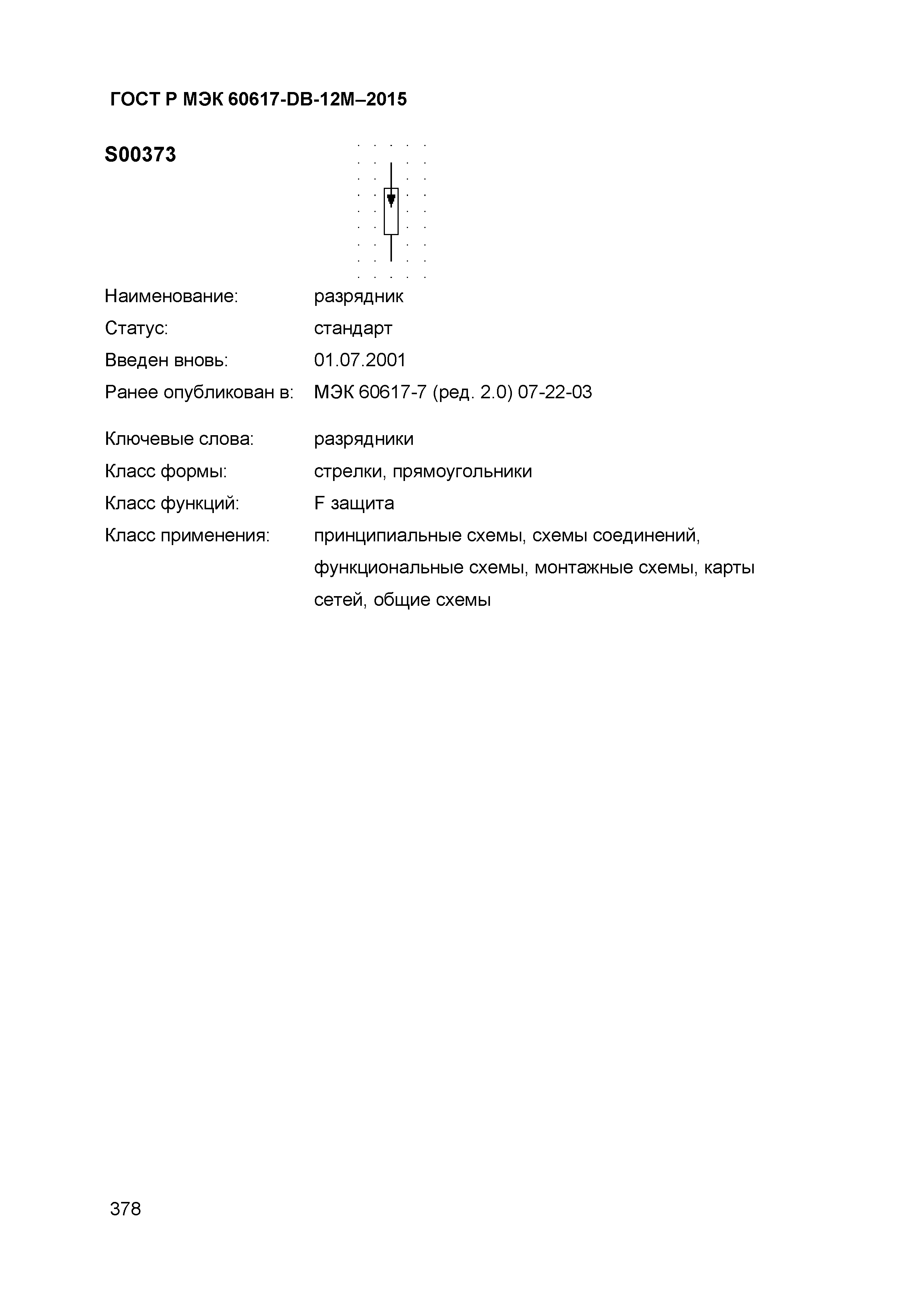 ГОСТ Р МЭК 60617-DB-12M–2015

S00373

Наименование: разрядник

Статус: стандарт

Введен вновь: 01.07.2001

Ранее опубликован в: МЭК 60617-7 (ред. 2.0) 07-22-03

Ключевые слова: разрядники

Класс формы: стрелки, прямоугольники

Класс функций: F защита

Класс применения: принципиальные схемы, схемы соединений, функциональные схемы, монтажные схемы, карты сетей, общие схемы

378